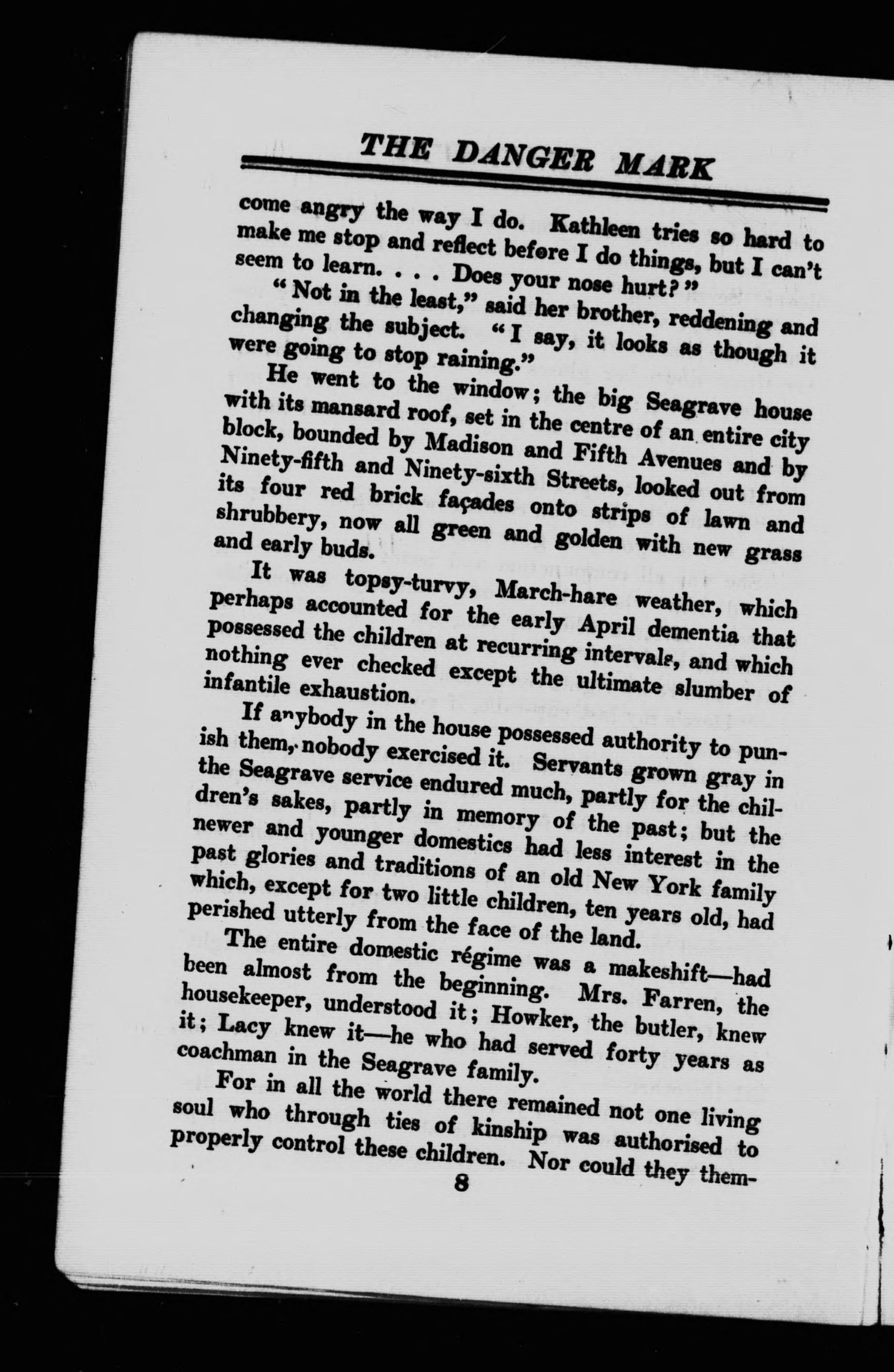 THE DANGER MARK

come angry the way I do. Kathleen tries so hard to make me stop and reflect before I do things, but I can't seem to learn. . . . Does your nose hurt?"

"Not in the least," said her brother, reddening and changing the subject. "I say, it looks as though it were going to stop raining."

He went to the window; the big Seagrave house with its mansard roof, set in the centre of an entire city block, bounded by Madison and Fifth Avenues and by Ninety-fifth and Ninety-sixth Streets, looked out from its four red brick façades onto strips of lawn and shrubbery, now all green and golden with new grass and early buds.

It was topsy-turvy, March-hare weather, which perhaps accounted for the early April dementia that possessed the children at recurring intervals, and which nothing ever checked except the ultimate slumber of infantile exhaustion.

If anybody in the house possessed authority to punish them, nobody exercised it. Servants grown gray in the Seagrave service endured much, partly for the children's sakes, partly in memory of the past; but the newer and younger domestics had less interest in the past glories and traditions of an old New York family which, except for two little children, ten years old, had perished utterly from the face of the land.

The entire domestic régime was a makeshift—had been almost from the beginning. Mrs. Farren, the housekeeper, understood it; Howker, the butler, knew it; Lacy knew it—he who had served forty years as coachman in the Seagrave family.

For in all the world there remained not one living soul who through ties of kinship was authorised to properly control these children. Nor could they them-

8